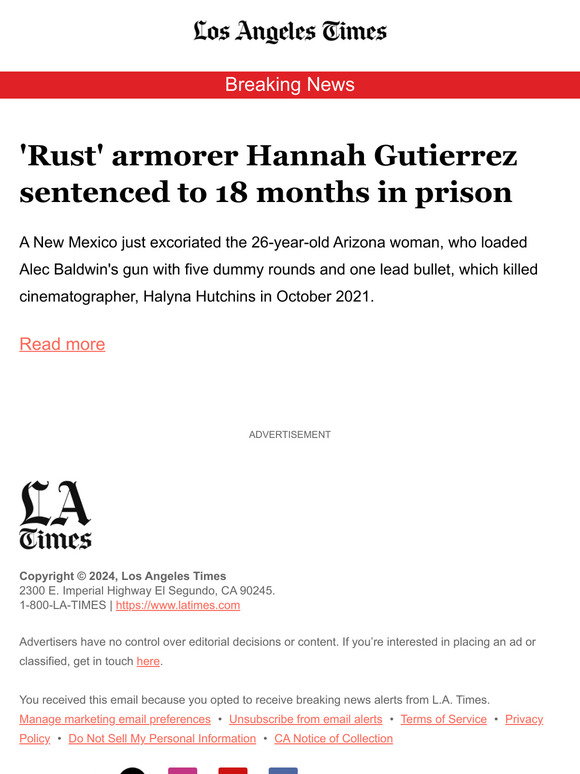 Los Angeles Times

Breaking News

'Rust' armorer Hannah Gutierrez sentenced to 18 months in prison

A New Mexico just excoriated the 26-year-old Arizona woman, who loaded Alec Baldwin's gun with five dummy rounds and one lead bullet, which killed cinematographer, Halyna Hutchins in October 2021.

Read more

ADVERTISEMENT

LA Times

Copyright © 2024, Los Angeles Times
2300 E. Imperial Highway El Segundo, CA 90245.
1-800-LA-TIMES | https://www.latimes.com

Advertisers have no control over editorial decisions or content. If you're interested in placing an ad or classified, get in touch here.

You received this email because you opted to receive breaking news alerts from L.A. Times.
Manage marketing email preferences • Unsubscribe from email alerts • Terms of Service • Privacy Policy • Do Not Sell My Personal Information • CA Notice of Collection